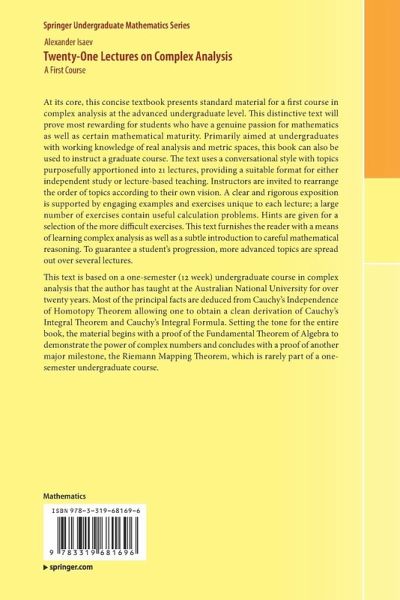 Springer Undergraduate Mathematics Series

Alexander Isaev

Twenty-One Lectures on Complex Analysis

A First Course

At its core, this concise textbook presents standard material for a first course in complex analysis at the advanced undergraduate level. This distinctive text will prove most rewarding for students who have a genuine passion for mathematics as well as certain mathematical maturity. Primarily aimed at undergraduates with working knowledge of real analysis and metric spaces, this book can also be used to instruct a graduate course. The text uses a conversational style with topics purposefully apportioned into 21 lectures, providing a suitable format for either independent study or lecture-based teaching. Instructors are invited to rearrange the order of topics according to their own vision. A clear and rigorous exposition is supported by engaging examples and exercises unique to each lecture; a large number of exercises contain useful calculation problems. Hints are given for a selection of the more difficult exercises. This text furnishes the reader with a means of learning complex analysis as well as a subtle introduction to careful mathematical reasoning. To guarantee a student's progression, more advanced topics are spread out over several lectures.

This text is based on a one-semester (12 week) undergraduate course in complex analysis that the author has taught at the Australian National University for over twenty years. Most of the principal facts are deduced from Cauchy's Independence of Homotopy Theorem allowing one to obtain a clean derivation of Cauchy's Integral Theorem and Cauchy's Integral Formula. Setting the tone for the entire book, the material begins with a proof of the Fundamental Theorem of Algebra to demonstrate the power of complex numbers and concludes with a proof of another major milestone, the Riemann Mapping Theorem, which is rarely part of a one-semester undergraduate course.

Mathematics

ISBN 978-3-319-68169-6

9 783319 681696

▸ springer.com